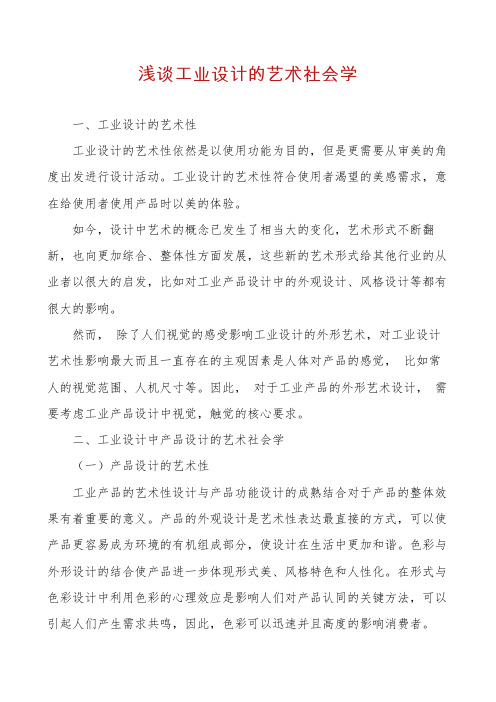 浅谈工业设计的艺术社会学

一、工业设计的艺术性

工业设计的艺术性依然是以使用功能为目的，但是更需要从审美的角度出发进行设计活动。工业设计的艺术性符合使用者渴望的美感需求，意在给使用者使用产品时以美的体验。

如今，设计中艺术的概念已发生了相当大的变化，艺术形式不断翻新，也向更加综合、整体性方面发展，这些新的艺术形式给其他行业的从业者以很大的启发，比如对工业产品设计中的外观设计、风格设计等都有很大的影响。

然而， 除了人们视觉的感受影响工业设计的外形艺术，对工业设计艺术性影响最大而且一直存在的主观因素是人体对产品的感觉， 比如常人的视觉范围、人机尺寸等。因此， 对于工业产品的外形艺术设计， 需要考虑工业产品设计中视觉，触觉的核心要求。

二、工业设计中产品设计的艺术社会学

（一）产品设计的艺术性

工业产品的艺术性设计与产品功能设计的成熟结合对于产品的整体效果有着重要的意义。产品的外观设计是艺术性表达最直接的方式，可以使产品更容易成为环境的有机组成部分，使设计在生活中更加和谐。色彩与外形设计的结合使产品进一步体现形式美、风格特色和人性化。在形式与色彩设计中利用色彩的心理效应是影响人们对产品认同的关键方法，可以引起人们产生需求共鸣，因此，色彩可以迅速并且高度的影响消费者。